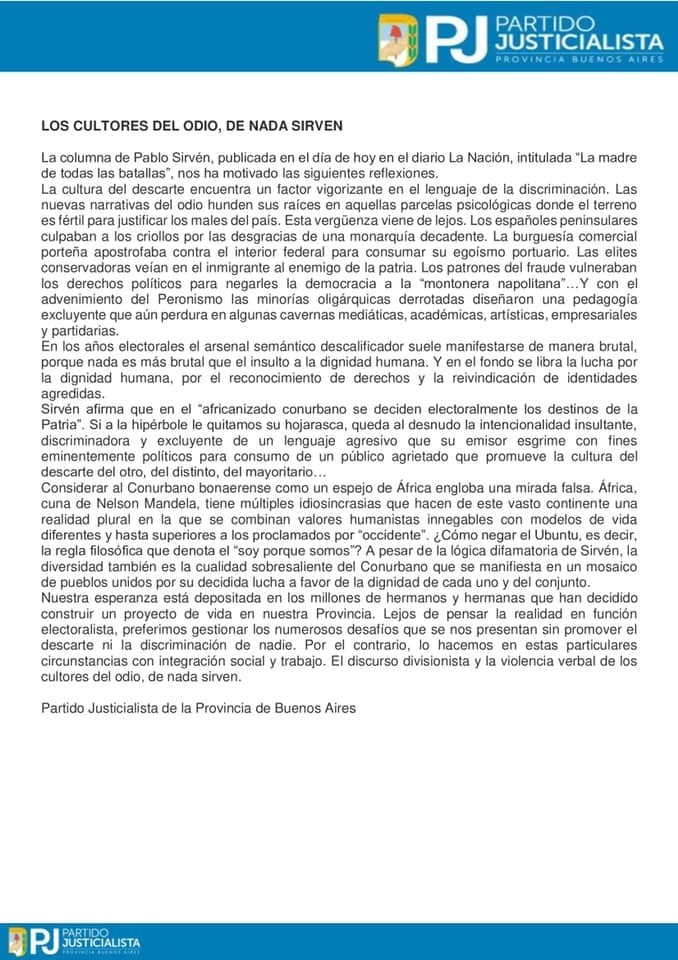 PJ PARTIDO JUSTICIALISTA
PROVINCIA BUENOS AIRES

LOS CULTORES DEL ODIO, DE NADA SIRVEN

La columna de Pablo Sirvén, publicada en el día de hoy en el diario La Nación, intitulada "La madre de todas las batallas", nos ha motivado las siguientes reflexiones.

La cultura del descarte encuentra un factor vigorizante en el lenguaje de la discriminación. Las nuevas narrativas del odio hunden sus raíces en aquellas parcelas psicológicas donde el terreno es fértil para justificar los males del país. Esta vergüenza viene de lejos. Los españoles peninsulares culpaban a los criollos por las desgracias de una monarquía decadente. La burguesía comercial porteña apostrofaba contra el interior federal para consumar su egoísmo portuario. Las elites conservadoras veían en el inmigrante al enemigo de la patria. Los patrones del fraude vulneraban los derechos políticos para negarles la democracia a la "montonera napolitana"…Y con el advenimiento del Peronismo las minorías oligárquicas derrotadas diseñaron una pedagogía excluyente que aún perdura en algunas cavernas mediáticas, académicas, artísticas, empresariales y partidarias.

En los años electorales el arsenal semántico descalificador suele manifestarse de manera brutal, porque nada es más brutal que el insulto a la dignidad humana. Y en el fondo se libra la lucha por la dignidad humana, por el reconocimiento de derechos y la reivindicación de identidades agredidas.

Sirvén afirma que en el "africanizado conurbano se deciden electoralmente los destinos de la Patria". Si a la hipérbole le quitamos su hojarasca, queda al desnudo la intencionalidad insultante, discriminadora y excluyente de un lenguaje agresivo que su emisor esgrime con fines eminentemente políticos para consumo de un público agrietado que promueve la cultura del descarte del otro, del distinto, del mayoritario…

Considerar al Conurbano bonaerense como un espejo de África engloba una mirada falsa. África, cuna de Nelson Mandela, tiene múltiples idiosincrasias que hacen de este vasto continente una realidad plural en la que se combinan valores humanistas innegables con modelos de vida diferentes y hasta superiores a los proclamados por "occidente". ¿Cómo negar el Ubuntu, es decir, la regla filosófica que denota el "soy porque somos"? A pesar de la lógica difamatoria de Sirvén, la diversidad también es la cualidad sobresaliente del Conurbano que se manifiesta en un mosaico de pueblos unidos por su decidida lucha a favor de la dignidad de cada uno y del conjunto.

Nuestra esperanza está depositada en los millones de hermanos y hermanas que han decidido construir un proyecto de vida en nuestra Provincia. Lejos de pensar la realidad en función electoralista, preferimos gestionar los numerosos desafíos que se nos presentan sin promover el descarte ni la discriminación de nadie. Por el contrario, lo hacemos en estas particulares circunstancias con integración social y trabajo. El discurso divisionista y la violencia verbal de los cultores del odio, de nada sirven.

Partido Justicialista de la Provincia de Buenos Aires

PJ PARTIDO JUSTICIALISTA
PROVINCIA BUENOS AIRES